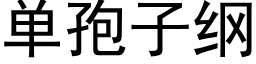 单孢子纲